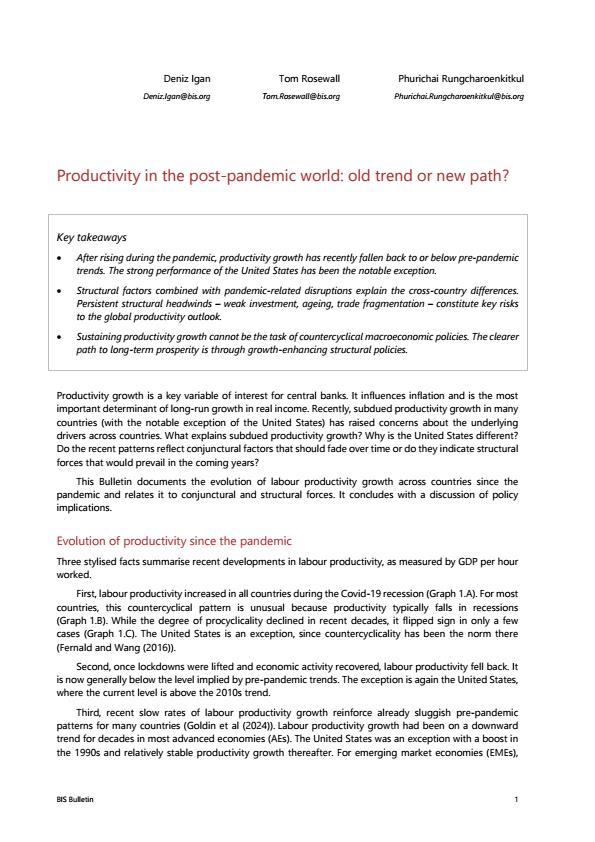 Deniz Igan
Deniz.Igan@bis.org

Tom Rosewall
Tom.Rosewall@bis.org

Phurichai Rungcharoenkitkul
Phurichai.Rungcharoenkitkul@bis.org

Productivity in the post-pandemic world: old trend or new path?

Key takeaways

• After rising during the pandemic, productivity growth has recently fallen back to or below pre-pandemic trends. The strong performance of the United States has been the notable exception.

• Structural factors combined with pandemic-related disruptions explain the cross-country differences. Persistent structural headwinds – weak investment, ageing, trade fragmentation – constitute key risks to the global productivity outlook.

• Sustaining productivity growth cannot be the task of countercyclical macroeconomic policies. The clearer path to long-term prosperity is through growth-enhancing structural policies.

Productivity growth is a key variable of interest for central banks. It influences inflation and is the most important determinant of long-run growth in real income. Recently, subdued productivity growth in many countries (with the notable exception of the United States) has raised concerns about the underlying drivers across countries. What explains subdued productivity growth? Why is the United States different? Do the recent patterns reflect conjunctural factors that should fade over time or do they indicate structural forces that would prevail in the coming years?

This Bulletin documents the evolution of labour productivity growth across countries since the pandemic and relates it to conjunctural and structural forces. It concludes with a discussion of policy implications.

Evolution of productivity since the pandemic

Three stylised facts summarise recent developments in labour productivity, as measured by GDP per hour worked.

First, labour productivity increased in all countries during the Covid-19 recession (Graph 1.A). For most countries, this countercyclical pattern is unusual because productivity typically falls in recessions (Graph 1.B). While the degree of procyclicality declined in recent decades, it flipped sign in only a few cases (Graph 1.C). The United States is an exception, since countercyclicality has been the norm there (Fernald and Wang (2016)).

Second, once lockdowns were lifted and economic activity recovered, labour productivity fell back. It is now generally below the level implied by pre-pandemic trends. The exception is again the United States, where the current level is above the 2010s trend.

Third, recent slow rates of labour productivity growth reinforce already sluggish pre-pandemic patterns for many countries (Goldin et al (2024)). Labour productivity growth had been on a downward trend for decades in most advanced economies (AEs). The United States was an exception with a boost in the 1990s and relatively stable productivity growth thereafter. For emerging market economies (EMEs),

BIS Bulletin 1